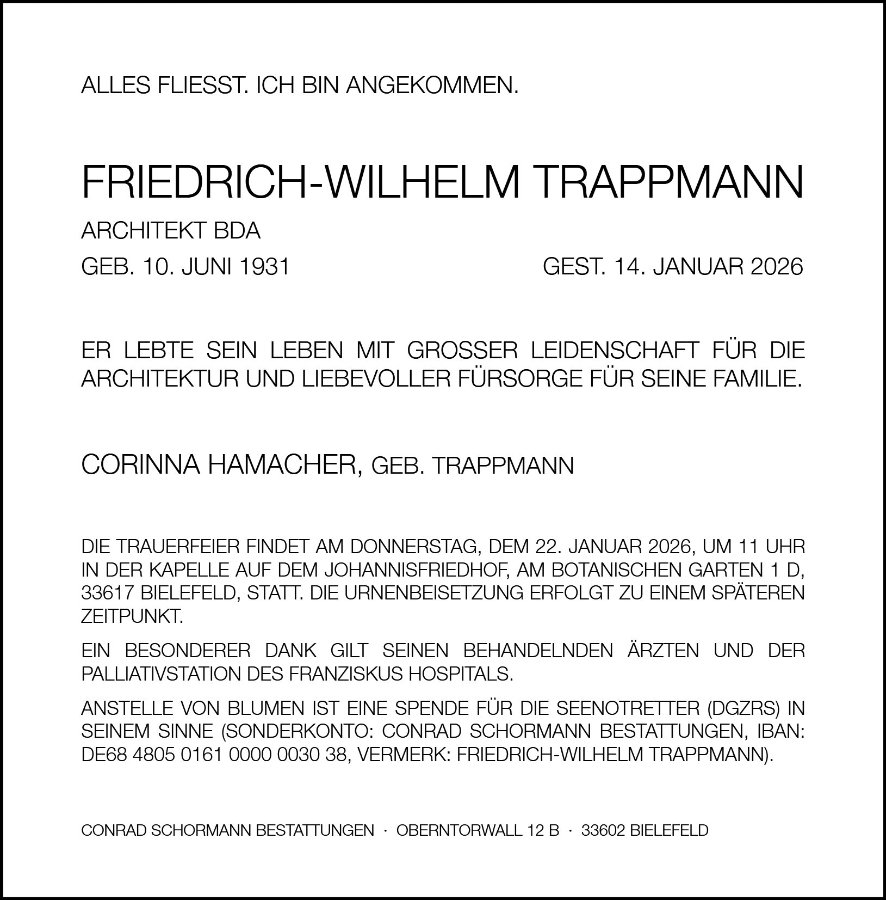 ALLES FLIESST. ICH BIN ANGEKOMMEN.

FRIEDRICH-WILHELM TRAPPMANN

ARCHITEKT BDA

GEB. 10. JUNI 1931

GEST. 14. JANUAR 2026

ER LEBTE SEIN LEBEN MIT GROSSER LEIDENSCHAFT FÜR DIE ARCHITEKTUR UND LIEBEVOLLER FÜRSORGE FÜR SEINE FAMILIE.

CORINNA HAMACHER, GEB. TRAPPMANN

DIE TRAUERFEIER FINDET AM DONNERSTAG, DEM 22. JANUAR 2026, UM 11 UHR IN DER KAPELLE AUF DEM JOHANNISFRIEDHOF, AM BOTANISCHEN GARTEN 1 D, 33617 BIELEFELD, STATT. DIE URNENBEISETZUNG ERFOLGT ZU EINEM SPÄTEREN ZEITPUNKT.

EIN BESONDERER DANK GILT SEINEN BEHANDELNDEN ÄRZTEN UND DER PALLIATIVSTATION DES FRANZISKUS HOSPITALS.

ANSTELLE VON BLUMEN IST EINE SPENDE FÜR DIE SEENOTRETTER (DGZRS) IN SEINEM SINNE (SONDERKONTO: CONRAD SCHORMANN BESTATTUNGEN, IBAN: DE68 4805 0161 0000 0030 38, VERMERK: FRIEDRICH-WILHELM TRAPPMANN).

CONRAD SCHORMANN BESTATTUNGEN · OBERNTORWALL 12 B · 33602 BIELEFELD